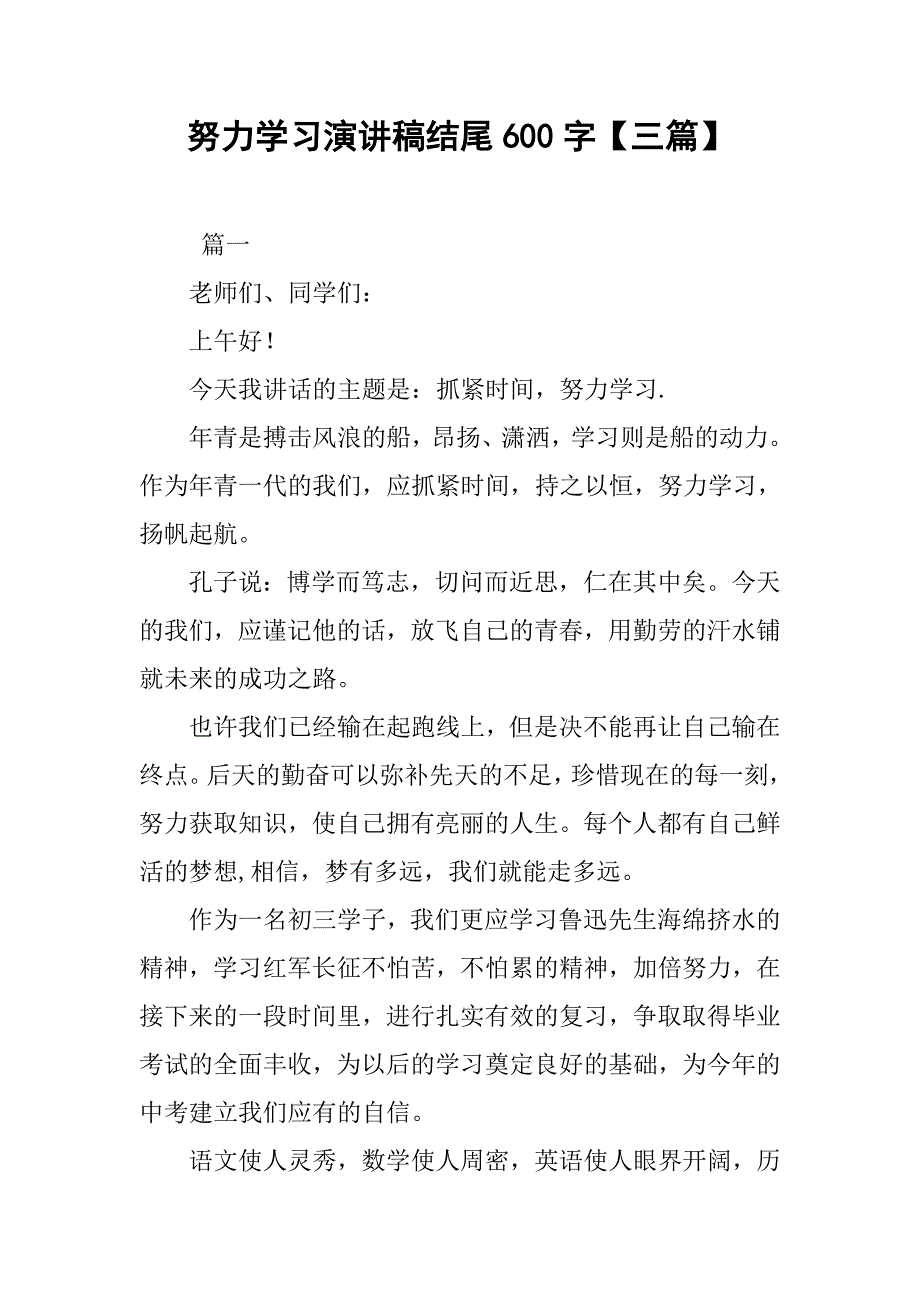 努力学习演讲稿结尾 600 字【三篇】

篇一

老师们、同学们：

上午好！

今天我讲话的主题是：抓紧时间，努力学习.

年青是搏击风浪的船，昂扬、潇洒，学习则是船的动力。作为年青一代的我们，应抓紧时间，持之以恒，努力学习，扬帆起航。

孔子说：博学而笃志，切问而近思，仁在其中矣。今天的我们，应谨记他的话，放飞自己的青春，用勤劳的汗水铺就未来的成功之路。

也许我们已经输在起跑线上，但是决不能再让自己输在终点。后天的勤奋可以弥补先天的不足，珍惜现在的每一刻，努力获取知识，使自己拥有亮丽的人生。每个人都有自己鲜活的梦想,相信，梦有多远，我们就能走多远。

作为一名初三学子，我们更应学习鲁迅先生海绵挤水的精神，学习红军长征不怕苦，不怕累的精神，加倍努力，在接下来的一段时间里，进行扎实有效的复习，争取取得毕业考试的全面丰收，为以后的学习奠定良好的基础，为今年的中考建立我们应有的自信。

语文使人灵秀，数学使人周密，英语使人眼界开阔，历